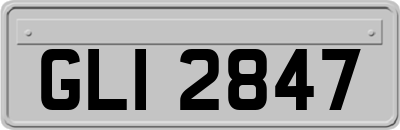 GLI 2847